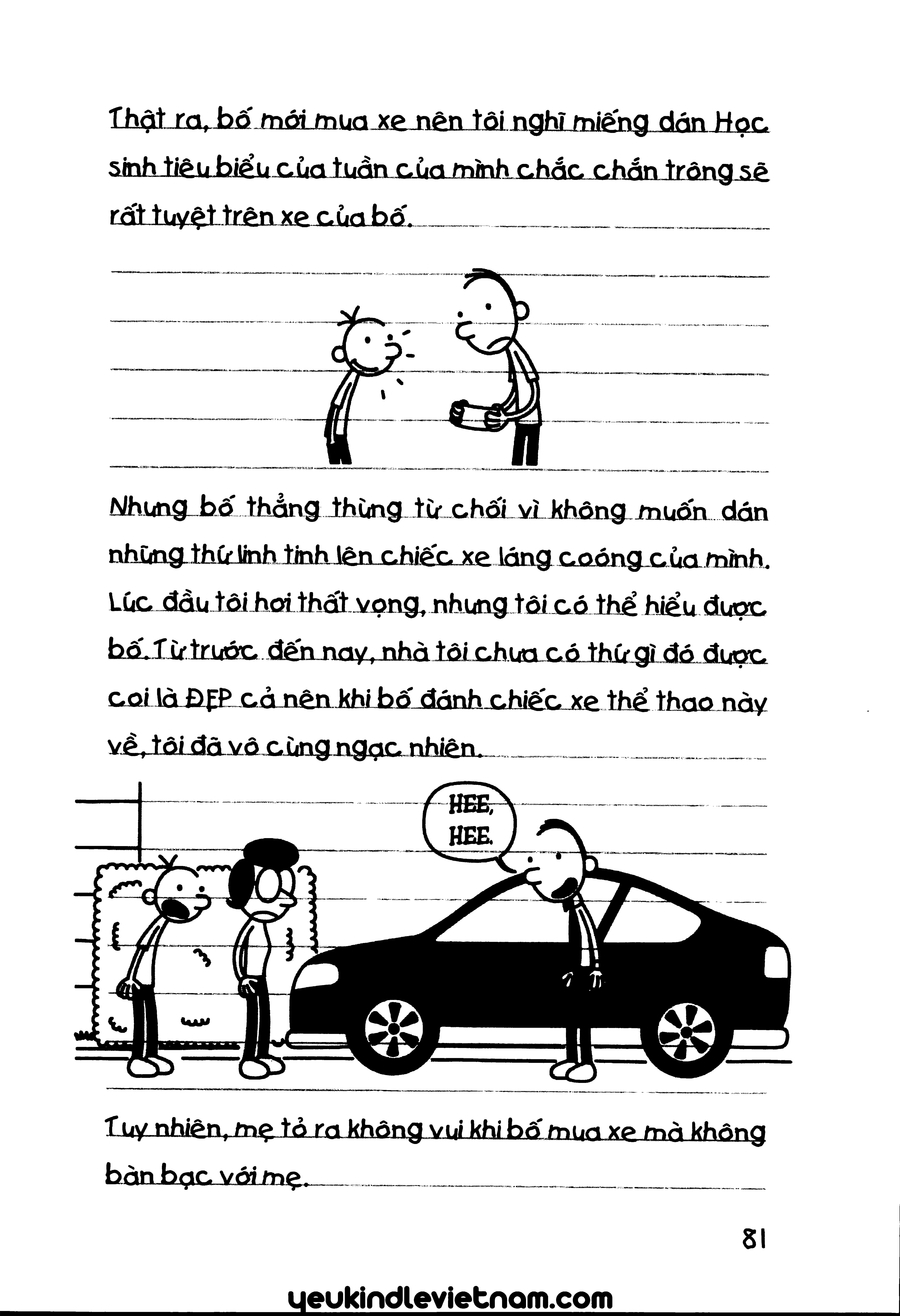 Thật ra, bố mới mua xe nên tôi nghĩ miếng dán Học sinh tiêu biểu của tuần của mình chắc chắn trông sẽ rất tuyệt trên xe của bố.

Nhưng bố thẳng thừng từ chối vì không muốn dán những thứ linh tinh lên chiếc xe láng coóng của mình. Lúc đầu tôi hơi thất vọng, nhưng tôi có thể hiểu được bố. Từ trước đến nay, nhà tôi chưa có thứ gì đó được coi là ĐẸP cả nên khi bố đánh chiếc xe thể thao này về, tôi đã vô cùng ngạc nhiên.

HEE, HEE.

Tuy nhiên, mẹ tỏ ra không vui khi bố mua xe mà không bàn bạc với mẹ.

81

yeukindlevietnam.com